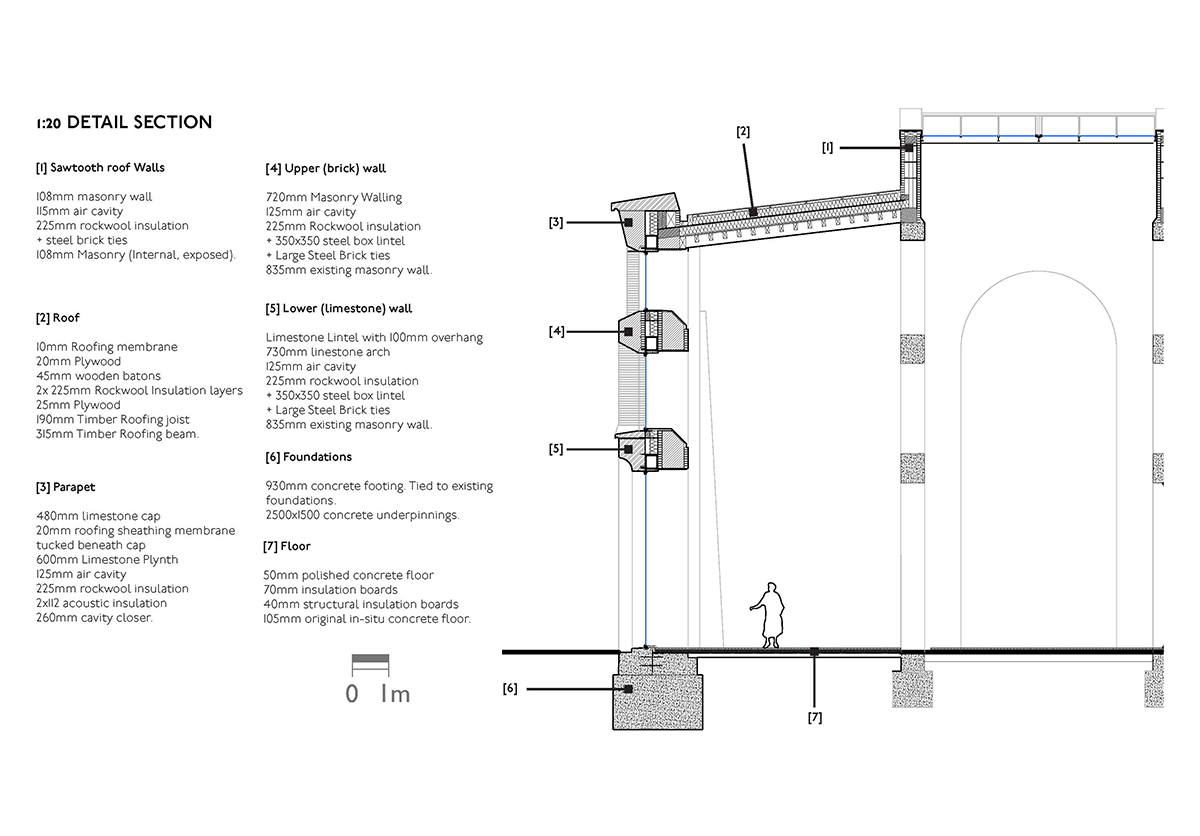 1:20 DETAIL SECTION

[1] Sawtooth roof Walls

108mm masonry wall
115mm air cavity
225mm rockwool insulation
+ steel brick ties
108mm Masonry (Internal, exposed).

[2] Roof

10mm Roofing membrane
20mm Plywood
45mm wooden batons
2x 225mm Rockwool Insulation layers
25mm Plywood
190mm Timber Roofing joist
315mm Timber Roofing beam.

[3] Parapet

480mm limestone cap
20mm roofing sheathing membrane tucked beneath cap
600mm Limestone Plynth
125mm air cavity
225mm rockwool insulation
2x112 acoustic insulation
260mm cavity closer.

[4] Upper (brick) wall

720mm Masonry Walling
125mm air cavity
225mm Rockwool insulation
+ 350x350 steel box lintel
+ Large Steel Brick ties
835mm existing masonry wall.

[5] Lower (limestone) wall

Limestone Lintel with 100mm overhang
730mm linestone arch
125mm air cavity
225mm rockwool insulation
+ 350x350 steel box lintel
+ Large Steel Brick ties
835mm existing masonry wall.

[6] Foundations

930mm concrete footing. Tied to existing foundations.
2500x1500 concrete underpinnings.

[7] Floor

50mm polished concrete floor
70mm insulation boards
40mm structural insulation boards
105mm original in-situ concrete floor.

0 1m

[2]
[1]
[3]
[4]
[5]
[6]
[7]